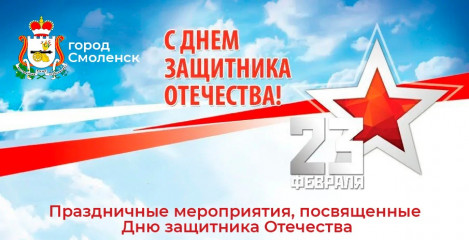 город
Смоленск

С ДНЕМ
ЗАЩИТНИКА
ОТЕЧЕСТВА!

23
ФЕВРАЛЯ

Праздничные мероприятия, посвященные
Дню защитника Отечества